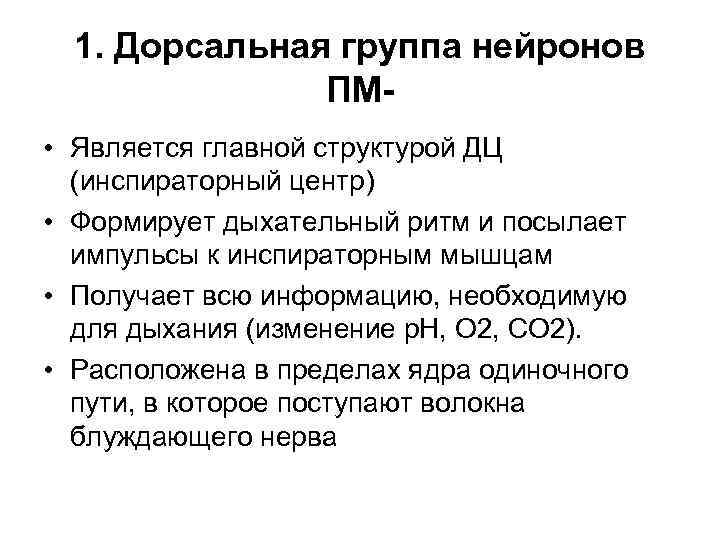 1. Дорсальная группа нейронов ПМ-

• Является главной структурой ДЦ (инспираторный центр)
• Формирует дыхательный ритм и посылает импульсы к инспираторным мышцам
• Получает всю информацию, необходимую для дыхания (изменение рН, О2, СО2).
• Расположена в пределах ядра одиночного пути, в которое поступают волокна блуждающего нерва